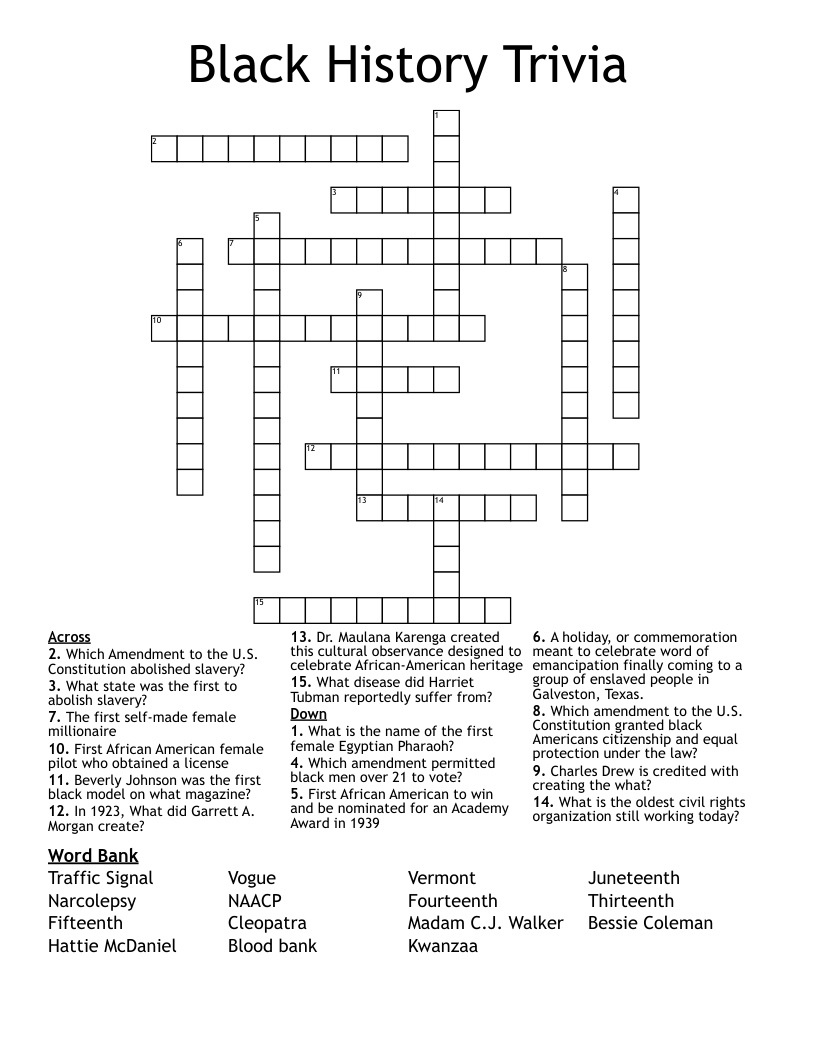 Black History Trivia

1
2
3
4
5
6
7
8
9
10
11
12
13
14
15

Across
2. Which Amendment to the U.S. Constitution abolished slavery?
3. What state was the first to abolish slavery?
7. The first self-made female millionaire
10. First African American female pilot who obtained a license
11. Beverly Johnson was the first black model on what magazine?
12. In 1923, What did Garrett A. Morgan create?
13. Dr. Maulana Karenga created this cultural observance designed to celebrate African-American heritage
15. What disease did Harriet Tubman reportedly suffer from?

Down
1. What is the name of the first female Egyptian Pharaoh?
4. Which amendment permitted black men over 21 to vote?
5. First African American to win and be nominated for an Academy Award in 1939
6. A holiday, or commemoration meant to celebrate word of emancipation finally coming to a group of enslaved people in Galveston, Texas.
8. Which amendment to the U.S. Constitution granted black Americans citizenship and equal protection under the law?
9. Charles Drew is credited with creating the what?
14. What is the oldest civil rights organization still working today?

Word Bank
Traffic Signal
Narcolepsy
Fifteenth
Hattie McDaniel
Vogue
NAACP
Cleopatra
Blood bank
Vermont
Fourteenth
Madam C.J. Walker
Kwanzaa
Juneteenth
Thirteenth
Bessie Coleman